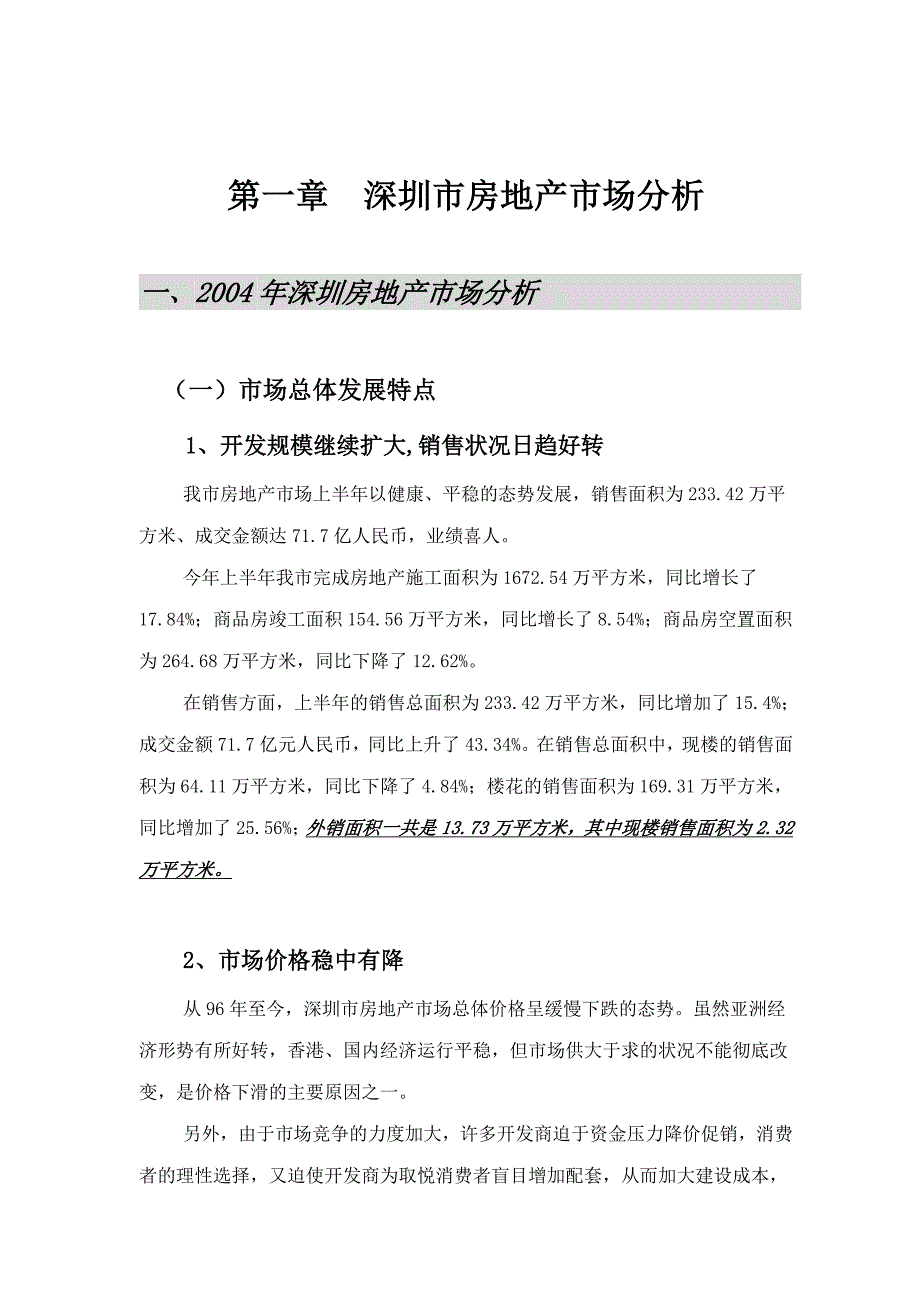 第一章　深圳市房地产市场分析

一、2004年深圳房地产市场分析

（一）市场总体发展特点

1、开发规模继续扩大,销售状况日趋好转

我市房地产市场上半年以健康、平稳的态势发展，销售面积为233.42万平方米、成交金额达71.7亿人民币，业绩喜人。

今年上半年我市完成房地产施工面积为1672.54万平方米，同比增长了17.84%；商品房竣工面积154.56万平方米，同比增长了8.54%；商品房空置面积为264.68万平方米，同比下降了12.62%。

在销售方面，上半年的销售总面积为233.42万平方米，同比增加了15.4%；成交金额71.7亿元人民币，同比上升了43.34%。在销售总面积中，现楼的销售面积为64.11万平方米，同比下降了4.84%；楼花的销售面积为169.31万平方米，同比增加了25.56%；外销面积一共是13.73万平方米，其中现楼销售面积为2.32万平方米。

2、市场价格稳中有降

从96年至今，深圳市房地产市场总体价格呈缓慢下跌的态势。虽然亚洲经济形势有所好转，香港、国内经济运行平稳，但市场供大于求的状况不能彻底改变，是价格下滑的主要原因之一。

另外，由于市场竞争的力度加大，许多开发商迫于资金压力降价促销，消费者的理性选择，又迫使开发商为取悦消费者盲目增加配套，从而加大建设成本，